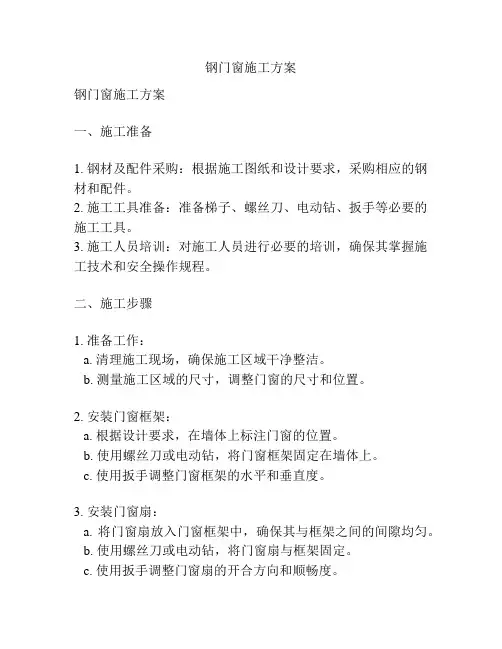 钢门窗施工方案

钢门窗施工方案

一、施工准备

1. 钢材及配件采购：根据施工图纸和设计要求，采购相应的钢材和配件。
2. 施工工具准备：准备梯子、螺丝刀、电动钻、扳手等必要的施工工具。
3. 施工人员培训：对施工人员进行必要的培训，确保其掌握施工技术和安全操作规程。

二、施工步骤

1. 准备工作：
a. 清理施工现场，确保施工区域干净整洁。
b. 测量施工区域的尺寸，调整门窗的尺寸和位置。

2. 安装门窗框架：
a. 根据设计要求，在墙体上标注门窗的位置。
b. 使用螺丝刀或电动钻，将门窗框架固定在墙体上。
c. 使用扳手调整门窗框架的水平和垂直度。

3. 安装门窗扇：
a. 将门窗扇放入门窗框架中，确保其与框架之间的间隙均匀。
b. 使用螺丝刀或电动钻，将门窗扇与框架固定。
c. 使用扳手调整门窗扇的开合方向和顺畅度。